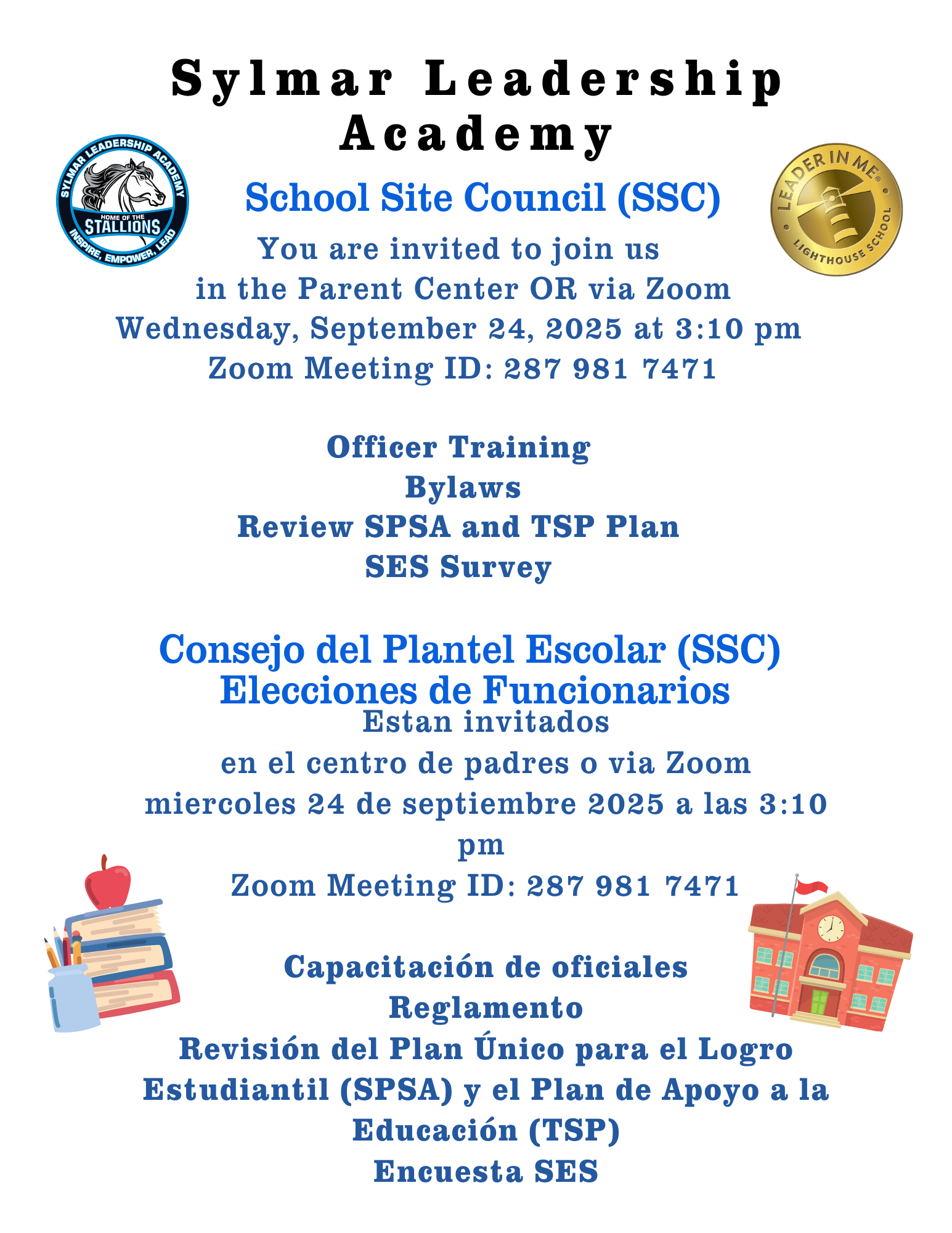 Sylmar Leadership Academy

SYLMAR LEADERSHIP ACADEMY
HOME OF THE
STALLIONS
INSPIRE, EMPOWER, LEAD

LEADER IN ME®
LIGHTHOUSE SCHOOL

School Site Council (SSC)

You are invited to join us
in the Parent Center OR via Zoom
Wednesday, September 24, 2025 at 3:10 pm
Zoom Meeting ID: 287 981 7471

Officer Training
Bylaws
Review SPSA and TSP Plan
SES Survey

Consejo del Plantel Escolar (SSC)
Elecciones de Funcionarios
Estan invitados
en el centro de padres o via Zoom
miercoles 24 de septiembre 2025 a las 3:10 pm
Zoom Meeting ID: 287 981 7471

Capacitación de oficiales
Reglamento
Revisión del Plan Único para el Logro Estudiantil (SPSA) y el Plan de Apoyo a la Educación (TSP)
Encuesta SES